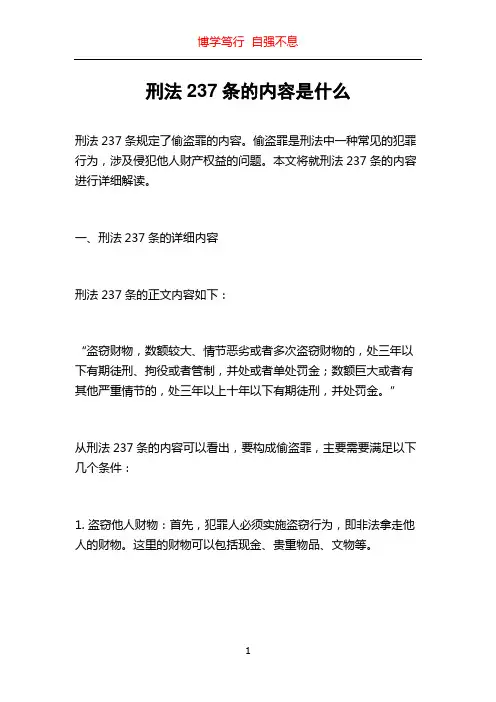 博学笃行 自强不息

刑法 237 条的内容是什么

刑法 237 条规定了偷盗罪的内容。偷盗罪是刑法中一种常见的犯罪行为，涉及侵犯他人财产权益的问题。本文将就刑法 237 条的内容进行详细解读。

一、刑法 237 条的详细内容

刑法 237 条的正文内容如下：

“盗窃财物，数额较大、情节恶劣或者多次盗窃财物的，处三年以下有期徒刑、拘役或者管制，并处或者单处罚金；数额巨大或者有其他严重情节的，处三年以上十年以下有期徒刑，并处罚金。”

从刑法 237 条的内容可以看出，要构成偷盗罪，主要需要满足以下几个条件：

1. 盗窃他人财物：首先，犯罪人必须实施盗窃行为，即非法拿走他人的财物。这里的财物可以包括现金、贵重物品、文物等。

1